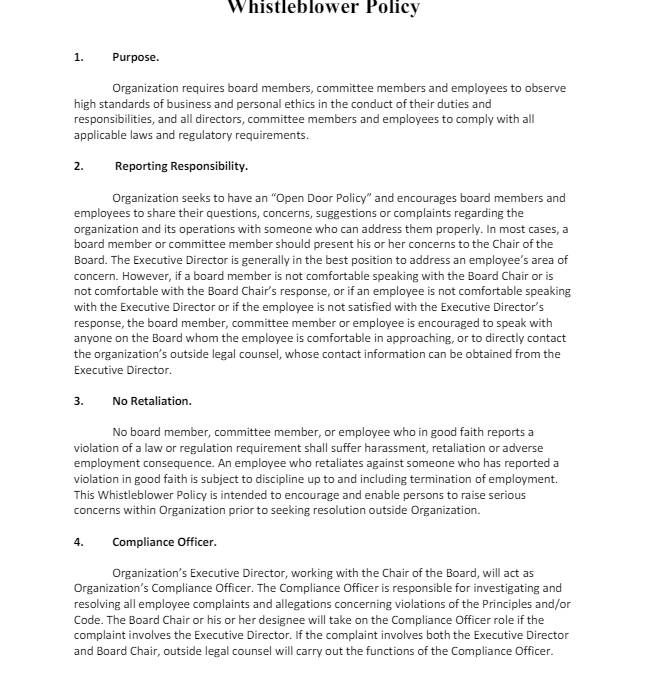 Whistleblower Policy

1. Purpose.

Organization requires board members, committee members and employees to observe high standards of business and personal ethics in the conduct of their duties and responsibilities, and all directors, committee members and employees to comply with all applicable laws and regulatory requirements.

2. Reporting Responsibility.

Organization seeks to have an "Open Door Policy" and encourages board members and employees to share their questions, concerns, suggestions or complaints regarding the organization and its operations with someone who can address them properly. In most cases, a board member or committee member should present his or her concerns to the Chair of the Board. The Executive Director is generally in the best position to address an employee's area of concern. However, if a board member is not comfortable speaking with the Board Chair or is not comfortable with the Board Chair's response, or if an employee is not comfortable speaking with the Executive Director or if the employee is not satisfied with the Executive Director's response, the board member, committee member or employee is encouraged to speak with anyone on the Board whom the employee is comfortable in approaching, or to directly contact the organization's outside legal counsel, whose contact information can be obtained from the Executive Director.

3. No Retaliation.

No board member, committee member, or employee who in good faith reports a violation of a law or regulation requirement shall suffer harassment, retaliation or adverse employment consequence. An employee who retaliates against someone who has reported a violation in good faith is subject to discipline up to and including termination of employment. This Whistleblower Policy is intended to encourage and enable persons to raise serious concerns within Organization prior to seeking resolution outside Organization.

4. Compliance Officer.

Organization's Executive Director, working with the Chair of the Board, will act as Organization's Compliance Officer. The Compliance Officer is responsible for investigating and resolving all employee complaints and allegations concerning violations of the Principles and/or Code. The Board Chair or his or her designee will take on the Compliance Officer role if the complaint involves the Executive Director. If the complaint involves both the Executive Director and Board Chair, outside legal counsel will carry out the functions of the Compliance Officer.